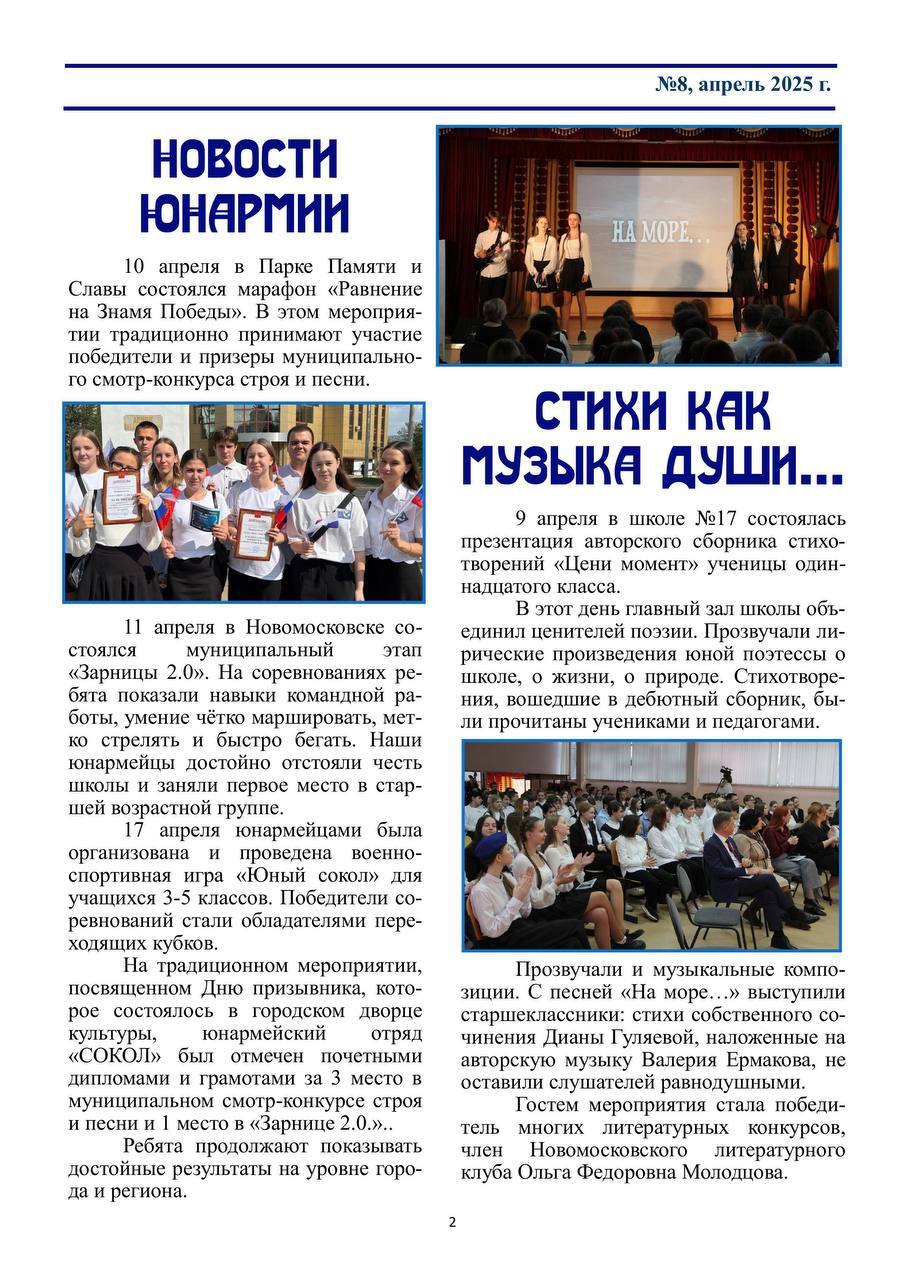 №8, апрель 2025 г.

НОВОСТИ ЮНАРМИИ

10 апреля в Парке Памяти и Славы состоялся марафон «Равнение на Знамя Победы». В этом мероприятии традиционно принимают участие победители и призеры муниципального смотр-конкурса строя и песни.

11 апреля в Новомосковске состоялся муниципальный этап «Зарницы 2.0». На соревнованиях ребята показали навыки командной работы, умение чётко маршировать, метко стрелять и быстро бегать. Наши юнармейцы достойно отстояли честь школы и заняли первое место в старшей возрастной группе.

17 апреля юнармейцами была организована и проведена военно-спортивная игра «Юный сокол» для учащихся 3-5 классов. Победители соревнований стали обладателями переходящих кубков.

На традиционном мероприятии, посвященном Дню призывника, которое состоялось в городском дворце культуры, юнармейский отряд «СОКОЛ» был отмечен почетными дипломами и грамотами за 3 место в муниципальном смотр-конкурсе строя и песни и 1 место в «Зарнице 2.0.»..

Ребята продолжают показывать достойные результаты на уровне города и региона.

НА МОРЕ...

СТИХИ КАК МУЗЫКА ДУШИ...

9 апреля в школе №17 состоялась презентация авторского сборника стихотворений «Цени момент» ученицы одиннадцатого класса.

В этот день главный зал школы объединил ценителей поэзии. Прозвучали лирические произведения юной поэтессы о школе, о жизни, о природе. Стихотворения, вошедшие в дебютный сборник, были прочитаны учениками и педагогами.

Прозвучали и музыкальные композиции. С песней «На море…» выступили старшеклассники: стихи собственного сочинения Дианы Гуляевой, наложенные на авторскую музыку Валерия Ермакова, не оставили слушателей равнодушными.

Гостем мероприятия стала победитель многих литературных конкурсов, член Новомосковского литературного клуба Ольга Федоровна Молодцова.

2